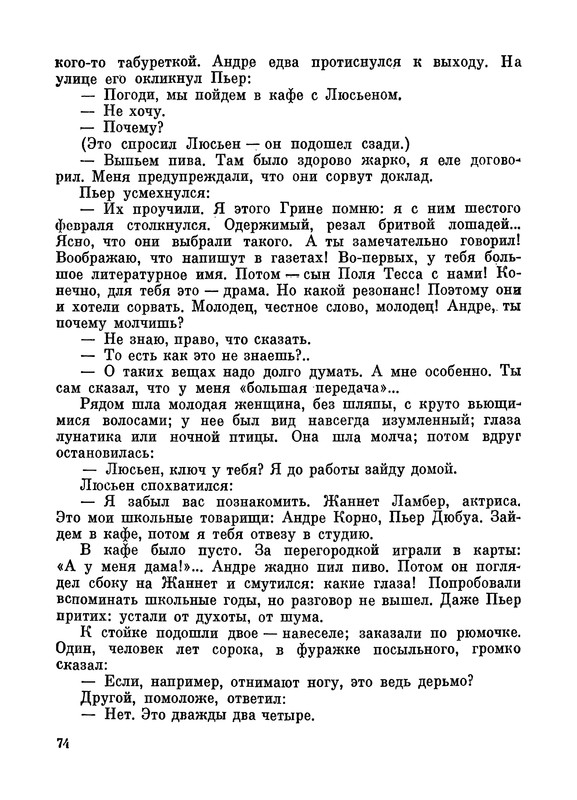 кого-то табуреткой. Андре едва протиснулся к выходу. На улице его окликнул Пьер:

— Погоди, мы пойдем в кафе с Люсьеном.

— Не хочу.

— Почему?

(Это спросил Люсьен — он подошел сзади.)

— Выпьем пива. Там было здорово жарко, я еле договорил. Меня предупреждали, что они сорвут доклад.

Пьер усмехнулся:

— Их проучили. Я этого Грине помню: я с ним шестого февраля столкнулся. Одержимый, резал бритвой лошадей... Ясно, что они выбрали такого. А ты замечательно говорил! Воображаю, что напишут в газетах! Во-первых, у тебя большое литературное имя. Потом — сын Поля Тесса с нами! Конечно, для тебя это — драма. Но какой резонанс! Поэтому они и хотели сорвать. Молодец, честное слово, молодец! Андре, ты почему молчишь?

— Не знаю, право, что сказать.

— То есть как это не знаешь?..

— О таких вещах надо долго думать. А мне особенно. Ты сам сказал, что у меня «большая передача»...

Рядом шла молодая женщина, без шляпы, с круто вьющимися волосами; у нее был вид навсегда изумленный; глаза лунатика или ночной птицы. Она шла молча; потом вдруг остановилась:

— Люсьен, ключ у тебя? Я до работы зайду домой.

Люсьен спохватился:

— Я забыл вас познакомить. Жаннет Ламбер, актриса. Это мои школьные товарищи: Андре Корно, Пьер Дюбуа. Зайдем в кафе, потом я тебя отвезу в студию.

В кафе было пусто. За перегородкой играли в карты: «А у меня дама!»... Андре жадно пил пиво. Потом он поглядел сбоку на Жаннет и смутился: какие глаза! Попробовали вспоминать школьные годы, но разговор не вышел. Даже Пьер притих: устали от духоты, от шума.

К стойке подошли двое — навеселе; заказали по рюмочке. Один, человек лет сорока, в фуражке посыльного, громко сказал:

— Если, например, отнимают ногу, это ведь дерьмо?

Другой, помоложе, ответил:

— Нет. Это дважды два четыре.

74